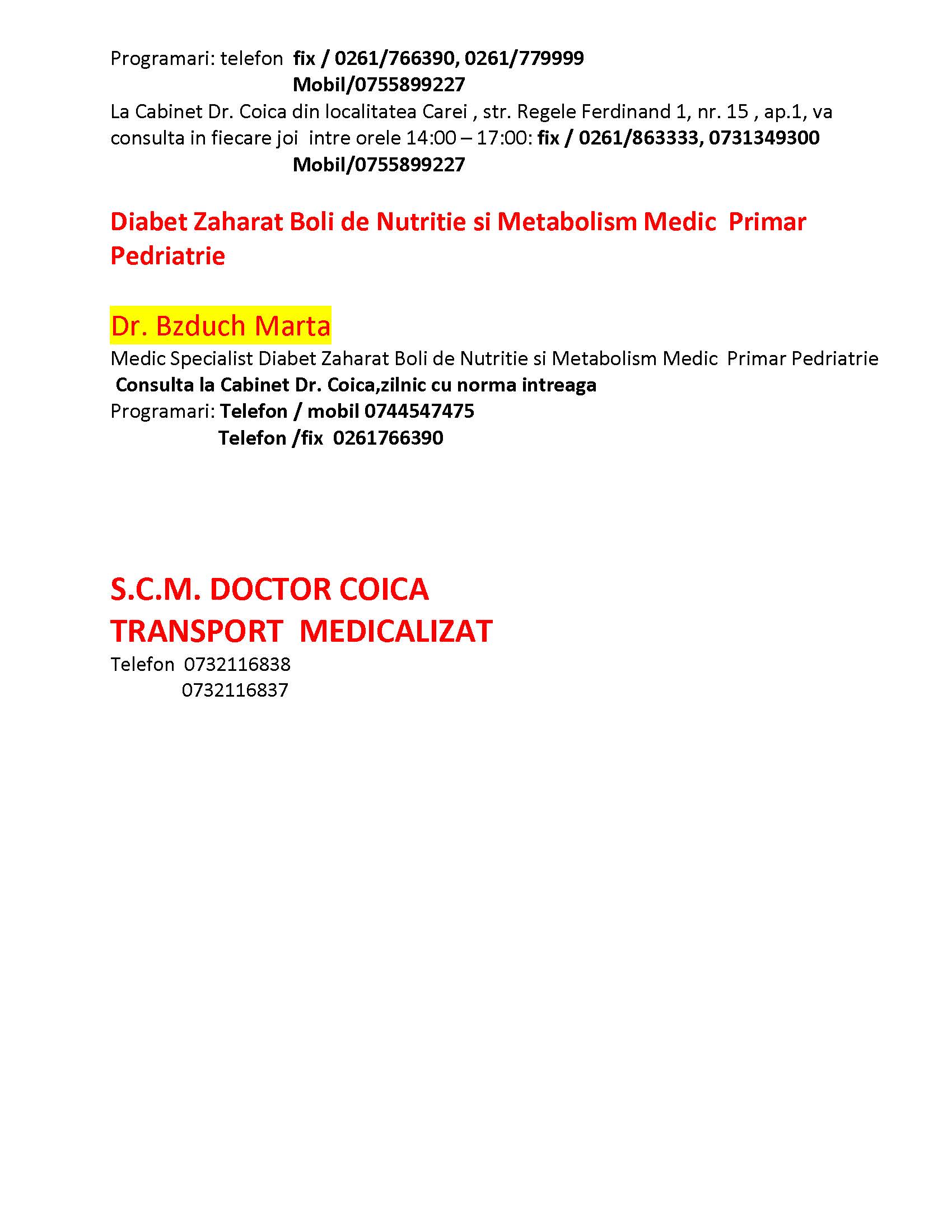 Programari: telefon fix / 0261/766390, 0261/779999
Mobil/0755899227

La Cabinet Dr. Coica din localitatea Carei , str. Regele Ferdinand 1, nr. 15 , ap.1, va consulta in fiecare joi intre orele 14:00 – 17:00: fix / 0261/863333, 0731349300
Mobil/0755899227

Diabet Zaharat Boli de Nutritie si Metabolism Medic Primar Pedriatrie

Dr. Bzduch Marta

Medic Specialist Diabet Zaharat Boli de Nutritie si Metabolism Medic Primar Pedriatrie
Consulta la Cabinet Dr. Coica,zilnic cu norma intreaga
Programari: Telefon / mobil 0744547475
Telefon /fix 0261766390

S.C.M. DOCTOR COICA
TRANSPORT MEDICALIZAT

Telefon 0732116838
0732116837